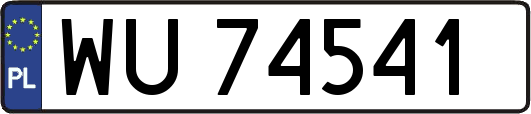 PL

WU 74541